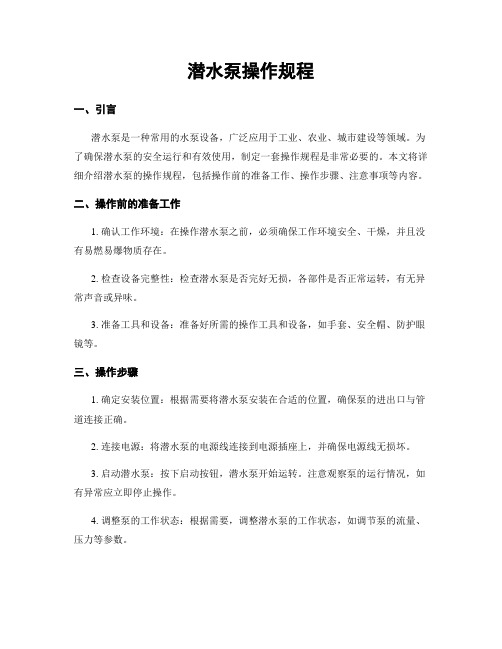 潜水泵操作规程

一、引言

潜水泵是一种常用的水泵设备，广泛应用于工业、农业、城市建设等领域。为了确保潜水泵的安全运行和有效使用，制定一套操作规程是非常必要的。本文将详细介绍潜水泵的操作规程，包括操作前的准备工作、操作步骤、注意事项等内容。

二、操作前的准备工作

1. 确认工作环境：在操作潜水泵之前，必须确保工作环境安全、干燥，并且没有易燃易爆物质存在。

2. 检查设备完整性：检查潜水泵是否完好无损，各部件是否正常运转，有无异常声音或异味。

3. 准备工具和设备：准备好所需的操作工具和设备，如手套、安全帽、防护眼镜等。

三、操作步骤

1. 确定安装位置：根据需要将潜水泵安装在合适的位置，确保泵的进出口与管道连接正确。

2. 连接电源：将潜水泵的电源线连接到电源插座上，并确保电源线无损坏。

3. 启动潜水泵：按下启动按钮，潜水泵开始运转。注意观察泵的运行情况，如有异常应立即停止操作。

4. 调整泵的工作状态：根据需要，调整潜水泵的工作状态，如调节泵的流量、压力等参数。